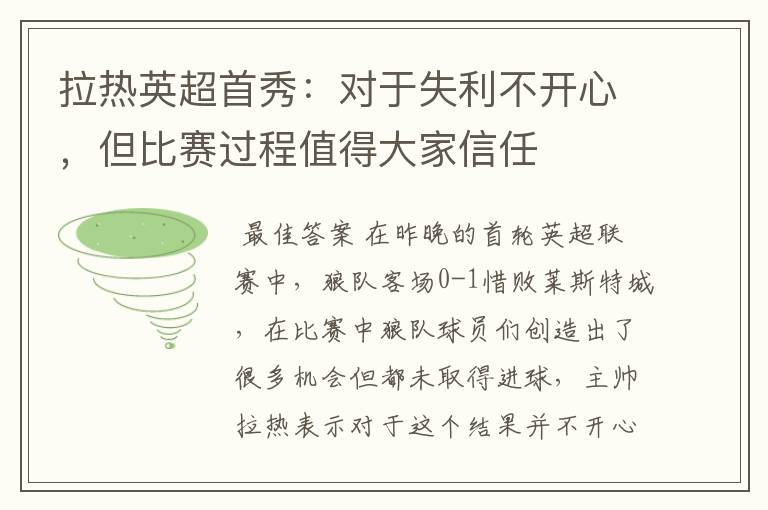 拉热英超首秀：对于失利不开心，但比赛过程值得大家信任

最佳答案 在昨晚的首轮英超联赛中，狼队客场0-1惜败莱斯特城，在比赛中狼队球员们创造出了很多机会但都未取得进球，主帅拉热表示对于这个结果并不开心